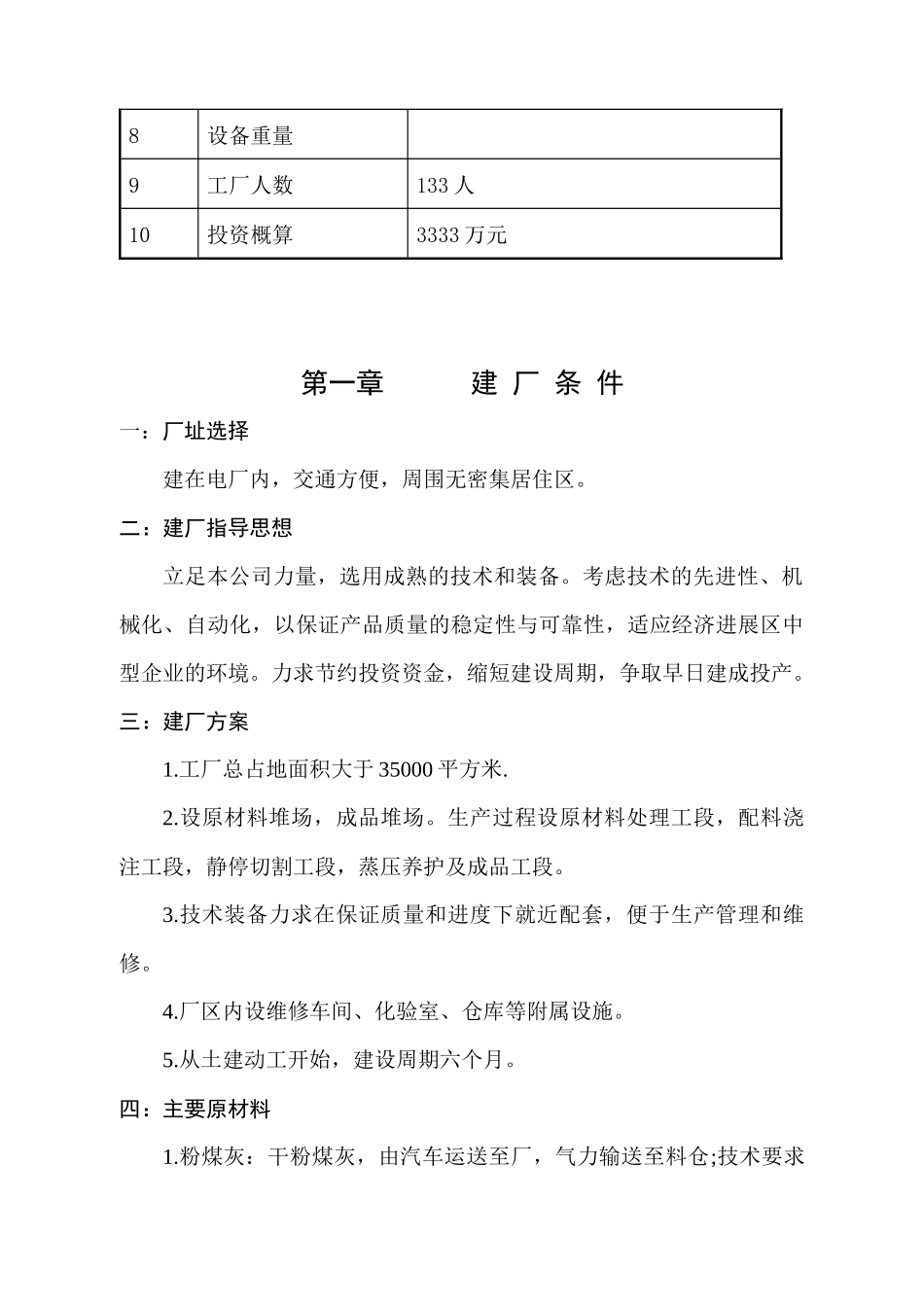 | 8 | 设备重量 | |
|---|---|---|
| 9 | 工厂人数 | 133 人 |
| 10 | 投资概算 | 3333 万元 |

第一章　　建 厂 条 件

一：厂址选择

建在电厂内，交通方便，周围无密集居住区。

二：建厂指导思想

立足本公司力量，选用成熟的技术和装备。考虑技术的先进性、机械化、自动化，以保证产品质量的稳定性与可靠性，适应经济进展区中型企业的环境。力求节约投资资金，缩短建设周期，争取早日建成投产。

三：建厂方案

1.工厂总占地面积大于 35000 平方米.

2.设原材料堆场，成品堆场。生产过程设原材料处理工段，配料浇注工段，静停切割工段，蒸压养护及成品工段。

3.技术装备力求在保证质量和进度下就近配套，便于生产管理和维修。

4.厂区内设维修车间、化验室、仓库等附属设施。

5.从土建动工开始，建设周期六个月。

四：主要原材料

1.粉煤灰：干粉煤灰，由汽车运送至厂，气力输送至料仓;技术要求